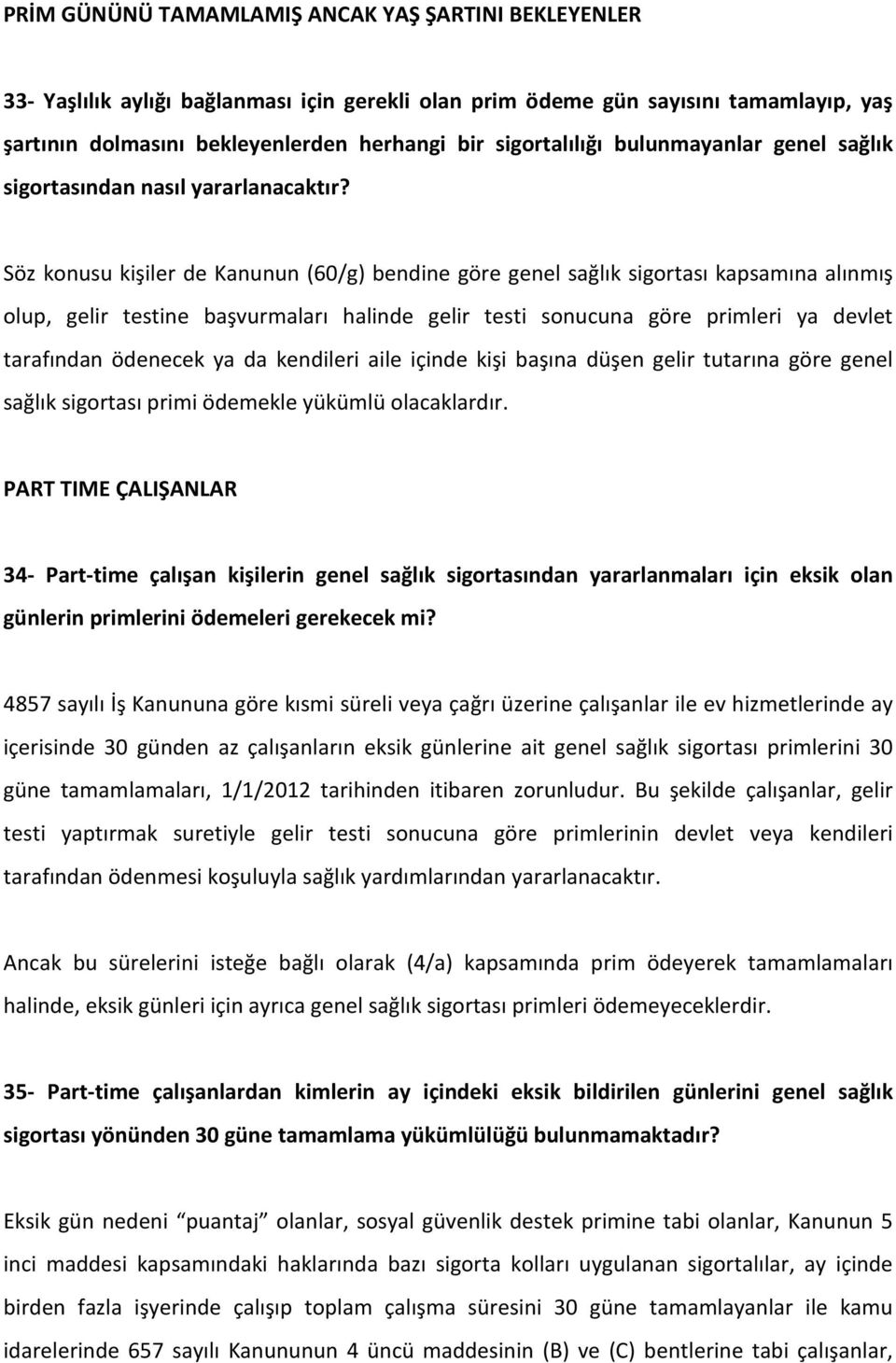 PRİM GÜNÜNÜ TAMAMLAMIŞ ANCAK YAŞ ŞARTINI BEKLEYENLER

33- Yaşlılık aylığı bağlanması için gerekli olan prim ödeme gün sayısını tamamlayıp, yaş şartının dolmasını bekleyenlerden herhangi bir sigortalılığı bulunmayanlar genel sağlık sigortasından nasıl yararlanacaktır?

Söz konusu kişiler de Kanunun (60/g) bendine göre genel sağlık sigortası kapsamına alınmış olup, gelir testine başvurmaları halinde gelir testi sonucuna göre primleri ya devlet tarafından ödenecek ya da kendileri aile içinde kişi başına düşen gelir tutarına göre genel sağlık sigortası primi ödemekle yükümlü olacaklardır.

PART TIME ÇALIŞANLAR

34- Part-time çalışan kişilerin genel sağlık sigortasından yararlanmaları için eksik olan günlerin primlerini ödemeleri gerekecek mi?

4857 sayılı İş Kanununa göre kısmi süreli veya çağrı üzerine çalışanlar ile ev hizmetlerinde ay içerisinde 30 günden az çalışanların eksik günlerine ait genel sağlık sigortası primlerini 30 güne tamamlamaları, 1/1/2012 tarihinden itibaren zorunludur. Bu şekilde çalışanlar, gelir testi yaptırmak suretiyle gelir testi sonucuna göre primlerinin devlet veya kendileri tarafından ödenmesi koşuluyla sağlık yardımlarından yararlanacaktır.

Ancak bu sürelerini isteğe bağlı olarak (4/a) kapsamında prim ödeyerek tamamlamaları halinde, eksik günleri için ayrıca genel sağlık sigortası primleri ödemeyeceklerdir.

35- Part-time çalışanlardan kimlerin ay içindeki eksik bildirilen günlerini genel sağlık sigortası yönünden 30 güne tamamlama yükümlülüğü bulunmamaktadır?

Eksik gün nedeni "puantaj" olanlar, sosyal güvenlik destek primine tabi olanlar, Kanunun 5 inci maddesi kapsamındaki haklarında bazı sigorta kolları uygulanan sigortalılar, ay içinde birden fazla işyerinde çalışıp toplam çalışma süresini 30 güne tamamlayanlar ile kamu idarelerinde 657 sayılı Kanununun 4 üncü maddesinin (B) ve (C) bentlerine tabi çalışanlar,